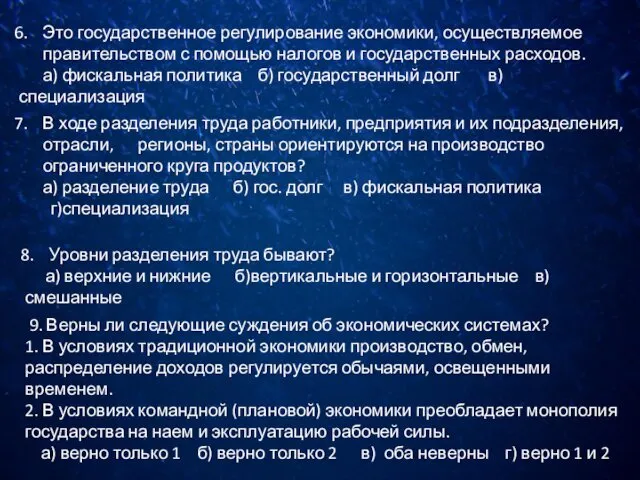 6. Это государственное регулирование экономики, осуществляемое правительством с помощью налогов и государственных расходов.
а) фискальная политика б) государственный долг в) специализация

7. В ходе разделения труда работники, предприятия и их подразделения, отрасли, регионы, страны ориентируются на производство ограниченного круга продуктов?
а) разделение труда б) гос. долг в) фискальная политика г)специализация

8. Уровни разделения труда бывают?
а) верхние и нижние б)вертикальные и горизонтальные в) смешанные

9. Верны ли следующие суждения об экономических системах?
1. В условиях традиционной экономики производство, обмен, распределение доходов регулируется обычаями, освещенными временем.
2. В условиях командной (плановой) экономики преобладает монополия государства на наем и эксплуатацию рабочей силы.
а) верно только 1 б) верно только 2 в) оба неверны г) верно 1 и 2